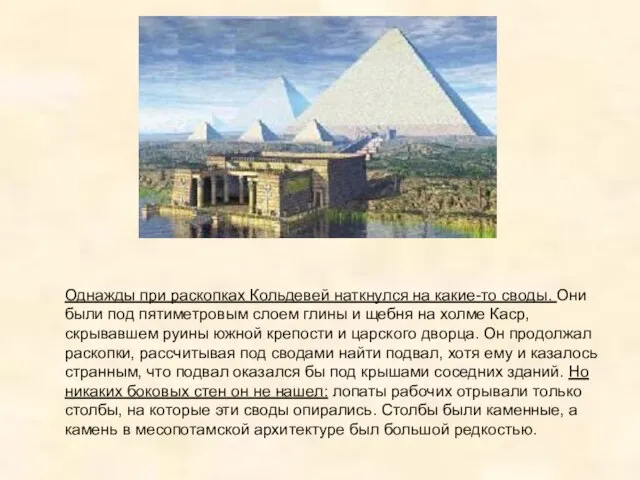 Однажды при раскопках Кольдевей наткнулся на какие-то своды. Они были под пятиметровым слоем глины и щебня на холме Каср, скрывавшем руины южной крепости и царского дворца. Он продолжал раскопки, рассчитывая под сводами найти подвал, хотя ему и казалось странным, что подвал оказался бы под крышами соседних зданий. Но никаких боковых стен он не нашел: лопаты рабочих отрывали только столбы, на которые эти своды опирались. Столбы были каменные, а камень в месопотамской архитектуре был большой редкостью.